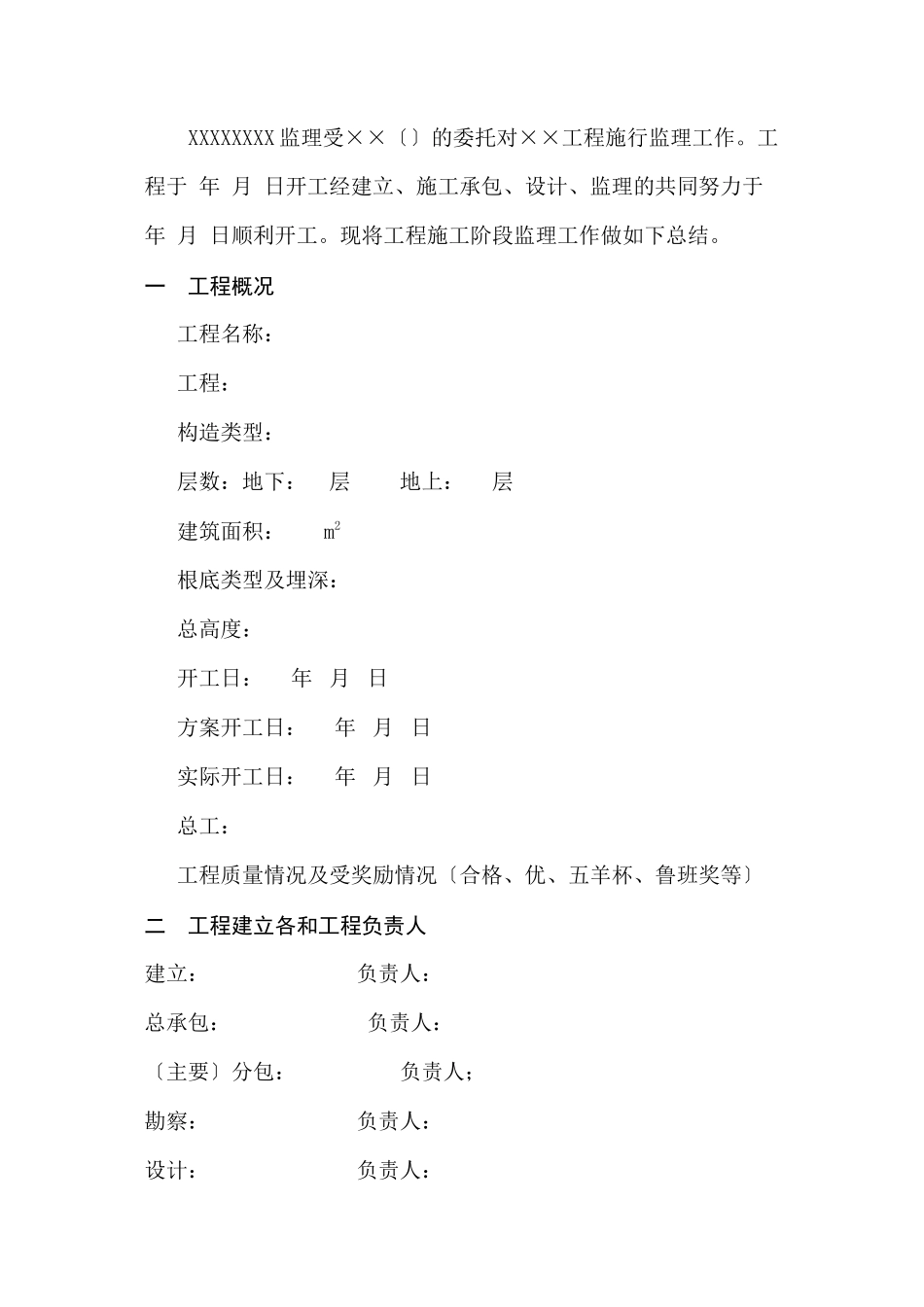 XXXXXXXX 监理受××〔〕的委托对××工程施行监理工作。工程于 年 月 日开工经建立、施工承包、设计、监理的共同努力于 年 月 日顺利开工。现将工程施工阶段监理工作做如下总结。

一 工程概况

工程名称：

工程：

构造类型：

层数：地下： 层 地上： 层

建筑面积： $m^2$

根底类型及埋深：

总高度：

开工日： 年 月 日

方案开工日： 年 月 日

实际开工日： 年 月 日

总工：

工程质量情况及受奖励情况〔合格、优、五羊杯、鲁班奖等〕

二 工程建立各和工程负责人

建立： 负责人：

总承包： 负责人：

〔主要〕分包： 负责人；

勘察： 负责人：

设计： 负责人：